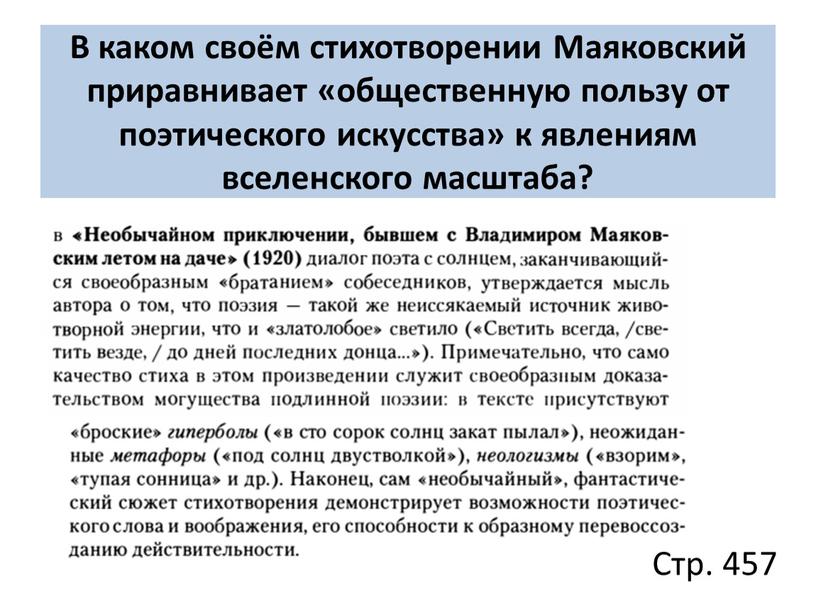 В каком своём стихотворении Маяковский приравнивает «общественную пользу от поэтического искусства» к явлениям вселенского масштаба?

в «Необычайном приключении, бывшем с Владимиром Маяковским летом на даче» (1920) диалог поэта с солнцем, заканчивающийся своеобразным «братанием» собеседников, утверждается мысль автора о том, что поэзия — такой же неиссякаемый источник животворной энергии, что и «златолобое» светило («Светить всегда, /светить везде, / до дней последних донца...»). Примечательно, что само качество стиха в этом произведении служит своеобразным доказательством могущества подлинной поэзии: в тексте присутствуют «броские» гиперболы («в сто сорок солнц закат пылал»), неожиданные метафоры («под солнц двустволкой»), неологизмы («взорим», «тупая сонница» и др.). Наконец, сам «необычайный», фантастический сюжет стихотворения демонстрирует возможности поэтического слова и воображения, его способности к образному перевоссозданию действительности.

Стр. 457